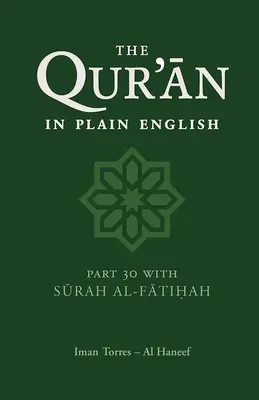 THE
QUR'ĀN
IN PLAIN ENGLISH

PART 30 WITH
SŪRAH AL-FĀTIḤAH

Iman Torres – Al Haneef